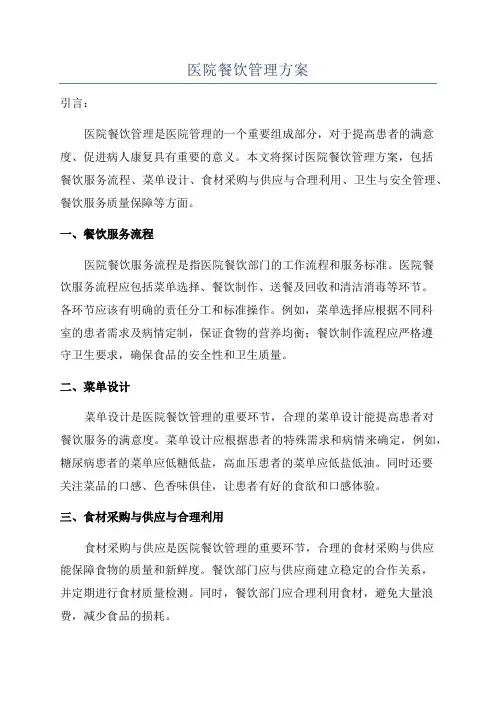 医院餐饮管理方案

引言：

医院餐饮管理是医院管理的一个重要组成部分，对于提高患者的满意度、促进病人康复具有重要的意义。本文将探讨医院餐饮管理方案，包括餐饮服务流程、菜单设计、食材采购与供应与合理利用、卫生与安全管理、餐饮服务质量保障等方面。

一、餐饮服务流程

医院餐饮服务流程是指医院餐饮部门的工作流程和服务标准。医院餐饮服务流程应包括菜单选择、餐饮制作、送餐及回收和清洁消毒等环节。各环节应该有明确的责任分工和标准操作。例如，菜单选择应根据不同科室的患者需求及病情定制，保证食物的营养均衡；餐饮制作流程应严格遵守卫生要求，确保食品的安全性和卫生质量。

二、菜单设计

菜单设计是医院餐饮管理的重要环节，合理的菜单设计能提高患者对餐饮服务的满意度。菜单设计应根据患者的特殊需求和病情来确定，例如，糖尿病患者的菜单应低糖低盐，高血压患者的菜单应低盐低油。同时还要关注菜品的口感、色香味俱佳，让患者有好的食欲和口感体验。

三、食材采购与供应与合理利用

食材采购与供应是医院餐饮管理的重要环节，合理的食材采购与供应能保障食物的质量和新鲜度。餐饮部门应与供应商建立稳定的合作关系，并定期进行食材质量检测。同时，餐饮部门应合理利用食材，避免大量浪费，减少食品的损耗。